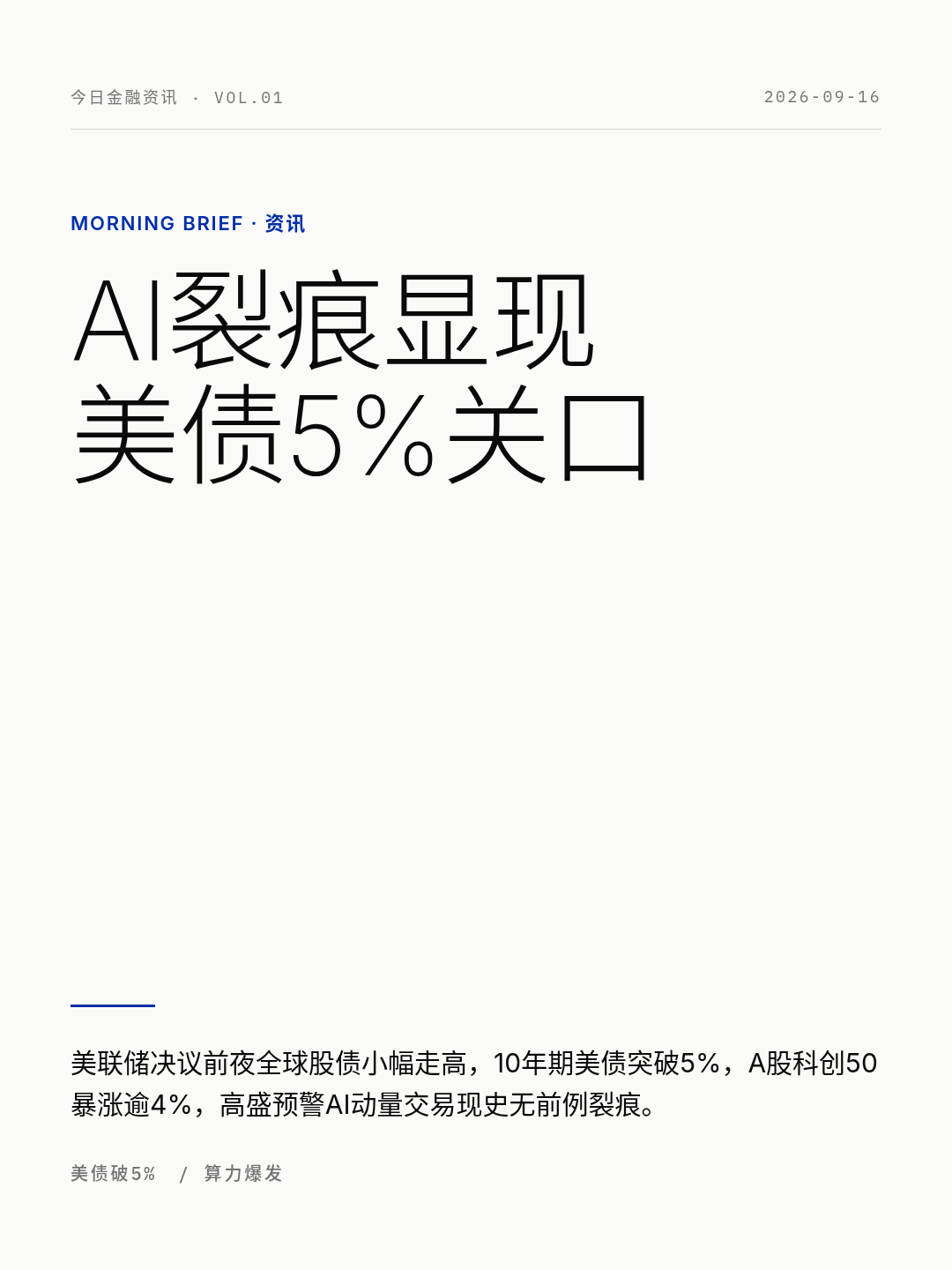 今日金融资讯 · VOL.01

2026-09-16

MORNING BRIEF · 资讯

AI裂痕显现
美债5%关口

美联储决议前夜全球股债小幅走高，10年期美债突破5%，A股科创50暴涨逾4%，高盛预警AI动量交易现史无前例裂痕。

美债破5% / 算力爆发